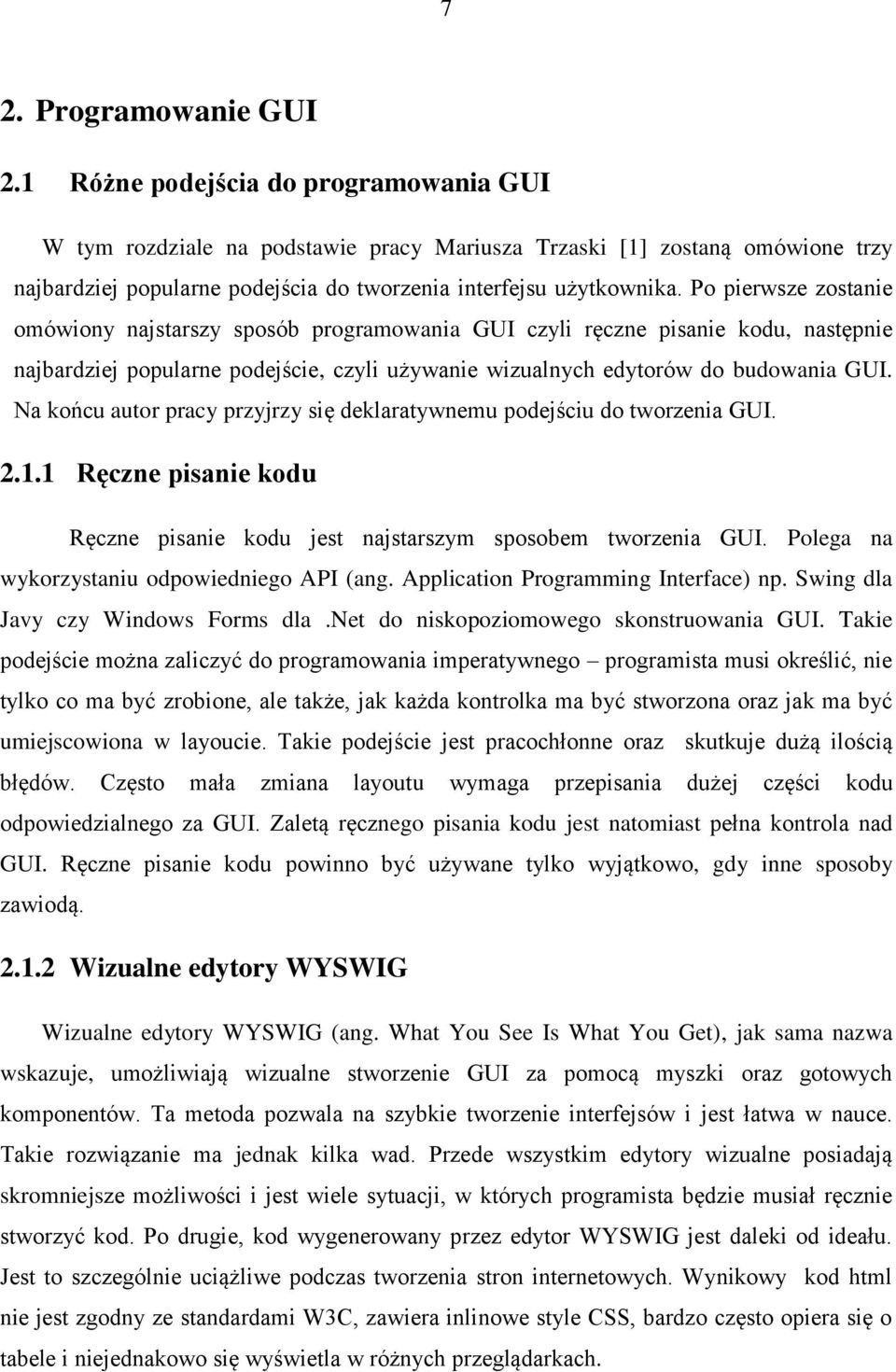 7

2. Programowanie GUI

2.1 Różne podejścia do programowania GUI

W tym rozdziale na podstawie pracy Mariusza Trzaski [1] zostaną omówione trzy najbardziej popularne podejścia do tworzenia interfejsu użytkownika. Po pierwsze zostanie omówiony najstarszy sposób programowania GUI czyli ręczne pisanie kodu, następnie najbardziej popularne podejście, czyli używanie wizualnych edytorów do budowania GUI. Na końcu autor pracy przyjrzy się deklaratywnemu podejściu do tworzenia GUI.

2.1.1 Ręczne pisanie kodu

Ręczne pisanie kodu jest najstarszym sposobem tworzenia GUI. Polega na wykorzystaniu odpowiedniego API (ang. Application Programming Interface) np. Swing dla Javy czy Windows Forms dla .Net do niskopoziomowego skonstruowania GUI. Takie podejście można zaliczyć do programowania imperatywnego – programista musi określić, nie tylko co ma być zrobione, ale także, jak każda kontrolka ma być stworzona oraz jak ma być umiejscowiona w layoucie. Takie podejście jest pracochłonne oraz skutkuje dużą ilością błędów. Często mała zmiana layoutu wymaga przepisania dużej części kodu odpowiedzialnego za GUI. Zaletą ręcznego pisania kodu jest natomiast pełna kontrola nad GUI. Ręczne pisanie kodu powinno być używane tylko wyjątkowo, gdy inne sposoby zawiodą.

2.1.2 Wizualne edytory WYSWIG

Wizualne edytory WYSWIG (ang. What You See Is What You Get), jak sama nazwa wskazuje, umożliwiają wizualne stworzenie GUI za pomocą myszki oraz gotowych komponentów. Ta metoda pozwala na szybkie tworzenie interfejsów i jest łatwa w nauce. Takie rozwiązanie ma jednak kilka wad. Przede wszystkim edytory wizualne posiadają skromniejsze możliwości i jest wiele sytuacji, w których programista będzie musiał ręcznie stworzyć kod. Po drugie, kod wygenerowany przez edytor WYSWIG jest daleki od ideału. Jest to szczególnie uciążliwe podczas tworzenia stron internetowych. Wynikowy kod html nie jest zgodny ze standardami W3C, zawiera inlinowe style CSS, bardzo często opiera się o tabele i niejednakowo się wyświetla w różnych przeglądarkach.